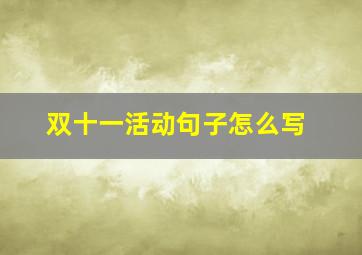 双十一活动句子怎么写